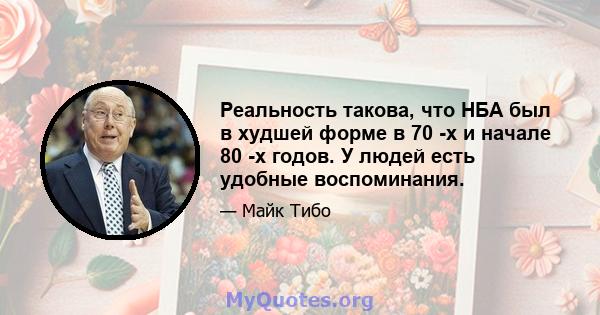 Реальность такова, что НБА был в худшей форме в 70 -х и начале 80 -х годов. У людей есть удобные воспоминания.

— Майк Тибо

MyQuotes.org